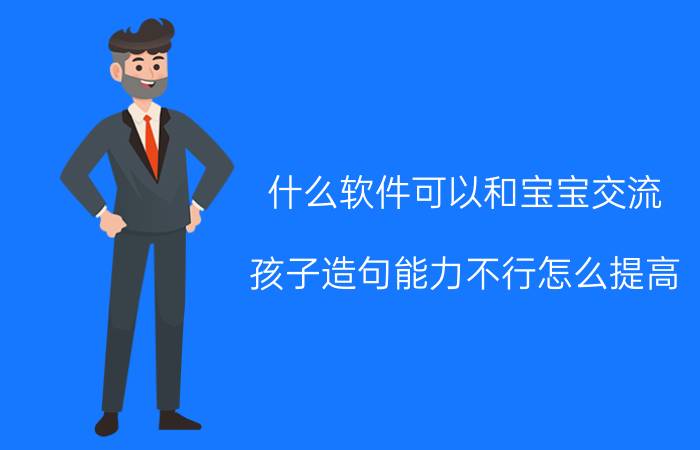 什么软件可以和宝宝交流

孩子造句能力不行怎么提高